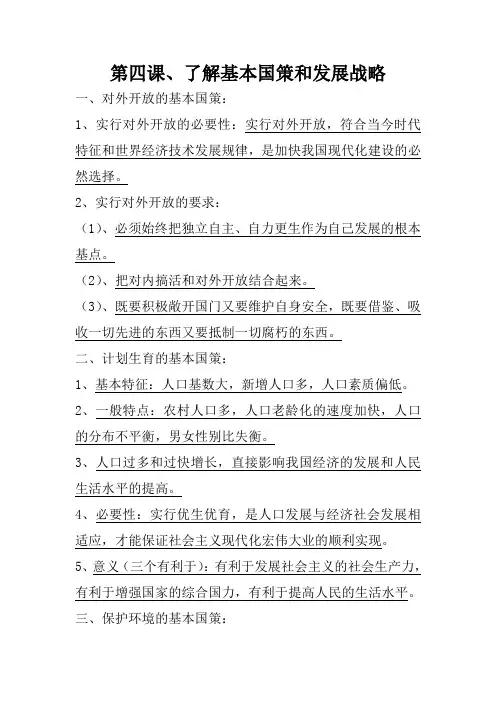 第四课、了解基本国策和发展战略

一、对外开放的基本国策：

1、实行对外开放的必要性：实行对外开放，符合当今时代特征和世界经济技术发展规律，是加快我国现代化建设的必然选择。

2、实行对外开放的要求：

（1）、必须始终把独立自主、自力更生作为自己发展的根本基点。

（2）、把对内搞活和对外开放结合起来。

（3）、既要积极敞开国门又要维护自身安全，既要借鉴、吸收一切先进的东西又要抵制一切腐朽的东西。

二、计划生育的基本国策：

1、基本特征：人口基数大，新增人口多，人口素质偏低。

2、一般特点：农村人口多，人口老龄化的速度加快，人口的分布不平衡，男女性别比失衡。

3、人口过多和过快增长，直接影响我国经济的发展和人民生活水平的提高。

4、必要性：实行优生优育，是人口发展与经济社会发展相适应，才能保证社会主义现代化宏伟大业的顺利实现。

5、意义（三个有利于）：有利于发展社会主义的社会生产力，有利于增强国家的综合国力，有利于提高人民的生活水平。

三、保护环境的基本国策：